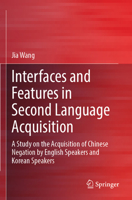 Jia Wang

Interfaces and Features in Second Language Acquisition

A Study on the Acquisition of Chinese Negation by English Speakers and Korean Speakers

Springer